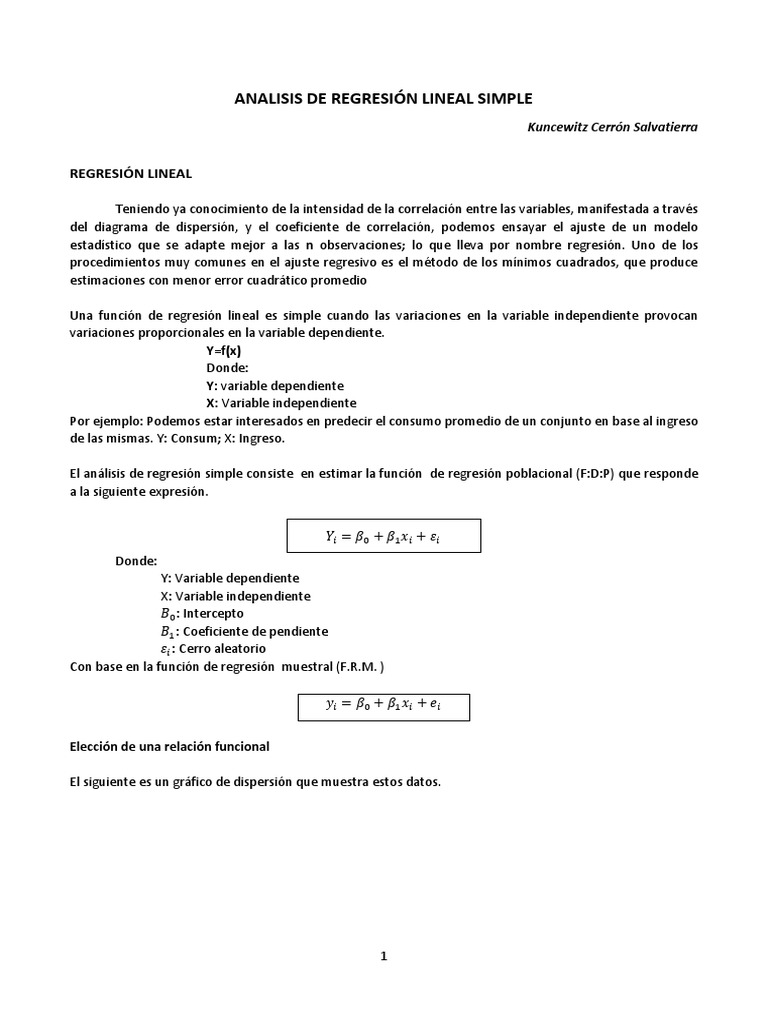 ANALISIS DE REGRESIÓN LINEAL SIMPLE

Kuncewitz Cerrón Salvatierra

REGRESIÓN LINEAL

Teniendo ya conocimiento de la intensidad de la correlación entre las variables, manifestada a través del diagrama de dispersión, y el coeficiente de correlación, podemos ensayar el ajuste de un modelo estadístico que se adapte mejor a las n observaciones; lo que lleva por nombre regresión. Uno de los procedimientos muy comunes en el ajuste regresivo es el método de los mínimos cuadrados, que produce estimaciones con menor error cuadrático promedio

Una función de regresión lineal es simple cuando las variaciones en la variable independiente provocan variaciones proporcionales en la variable dependiente.

Y=f(x)
Donde:
Y: variable dependiente
X: Variable independiente

Por ejemplo: Podemos estar interesados en predecir el consumo promedio de un conjunto en base al ingreso de las mismas. Y: Consum; X: Ingreso.

El análisis de regresión simple consiste en estimar la función de regresión poblacional (F:D:P) que responde a la siguiente expresión.

$Y_i = \beta_0 + \beta_1 x_i + \varepsilon_i$

Donde:
Y: Variable dependiente
X: Variable independiente
$B_0$: Intercepto
$B_1$: Coeficiente de pendiente
$\varepsilon_i$: Cerro aleatorio

Con base en la función de regresión muestral (F.R.M. )

$y_i = \beta_0 + \beta_1 x_i + e_i$

Elección de una relación funcional

El siguiente es un gráfico de dispersión que muestra estos datos.

1